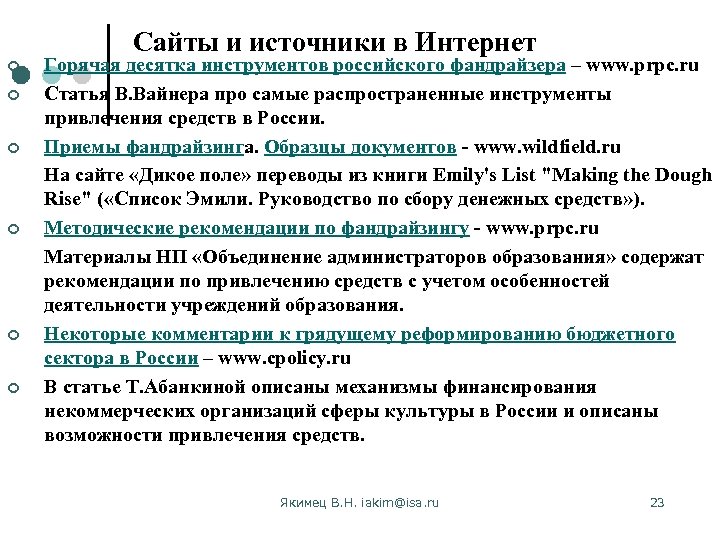 Сайты и источники в Интернет

Горячая десятка инструментов российского фандрайзера – www.prpc.ru

Статья В.Вайнера про самые распространенные инструменты привлечения средств в России.

Приемы фандрайзинга. Образцы документов - www.wildfield.ru

На сайте «Дикое поле» переводы из книги Emily's List "Making the Dough Rise" («Список Эмили. Руководство по сбору денежных средств»).

Методические рекомендации по фандрайзингу - www.prpc.ru

Материалы НП «Объединение администраторов образования» содержат рекомендации по привлечению средств с учетом особенностей деятельности учреждений образования.

Некоторые комментарии к грядущему реформированию бюджетного сектора в России – www.cpolicy.ru

В статье Т.Абанкиной описаны механизмы финансирования некоммерческих организаций сферы культуры в России и описаны возможности привлечения средств.

Якимец В.Н. iakim@isa.ru

23